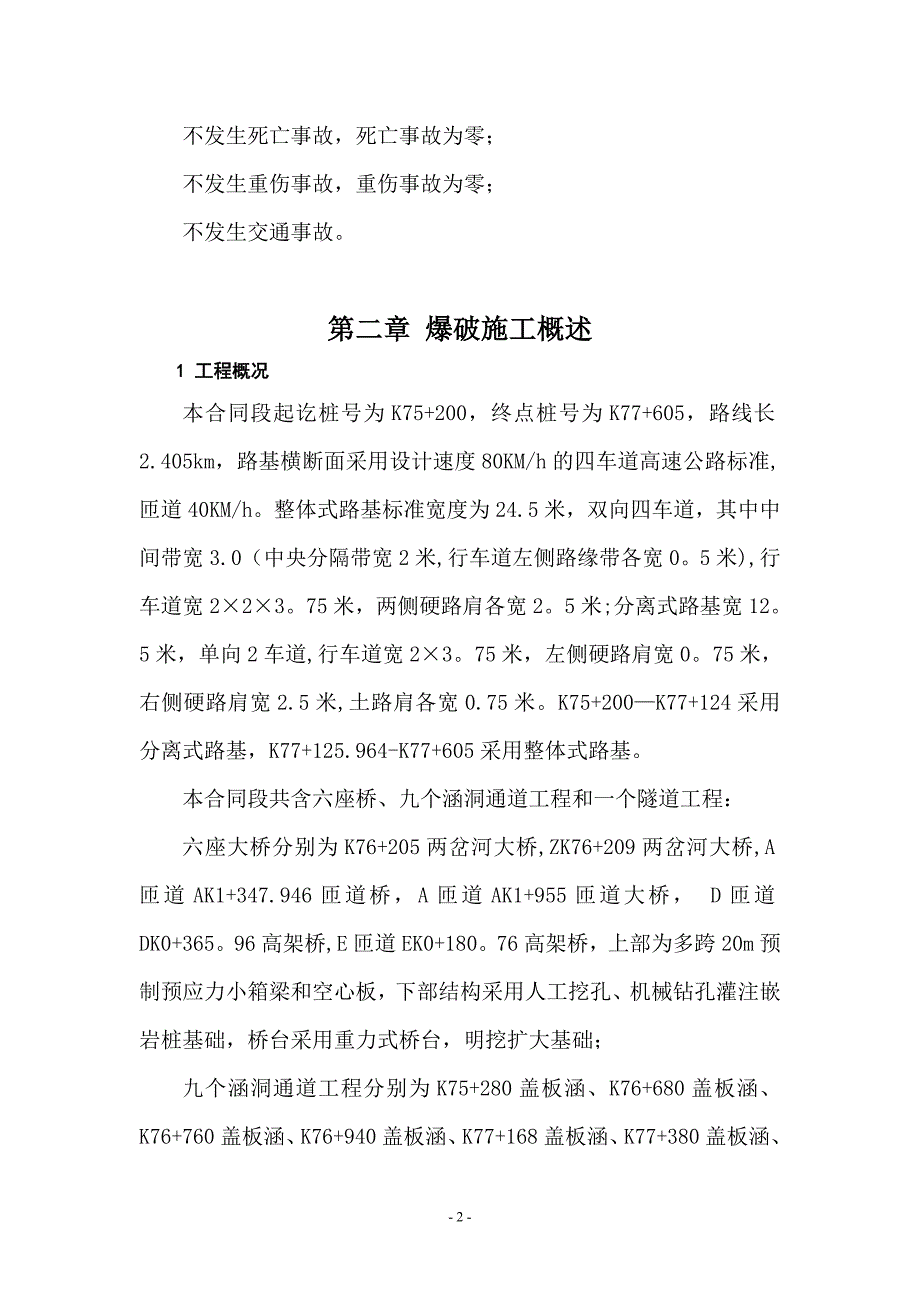 不发生死亡事故，死亡事故为零；

不发生重伤事故，重伤事故为零；

不发生交通事故。

第二章 爆破施工概述

1 工程概况

本合同段起讫桩号为 K75+200，终点桩号为 K77+605，路线长 2.405km，路基横断面采用设计速度 80KM/h 的四车道高速公路标准，匝道 40KM/h。整体式路基标准宽度为 24.5 米，双向四车道，其中中间带宽 3.0（中央分隔带宽 2 米,行车道左侧路缘带各宽 0。5 米),行车道宽 2×2×3。75 米，两侧硬路肩各宽 2。5 米;分离式路基宽 12。5 米，单向 2 车道,行车道宽 2×3。75 米，左侧硬路肩宽 0。75 米，右侧硬路肩宽 2.5 米,土路肩各宽 0.75 米。K75+200—K77+124 采用分离式路基，K77+125.964-K77+605 采用整体式路基。

本合同段共含六座桥、九个涵洞通道工程和一个隧道工程：

六座大桥分别为 K76+205 两岔河大桥,ZK76+209 两岔河大桥,A 匝道 AK1+347.946 匝道桥，A 匝道 AK1+955 匝道大桥， D 匝道 DK0+365。96 高架桥,E 匝道 EK0+180。76 高架桥，上部为多跨 20m 预制预应力小箱梁和空心板，下部结构采用人工挖孔、机械钻孔灌注嵌岩桩基础，桥台采用重力式桥台，明挖扩大基础；

九个涵洞通道工程分别为 K75+280 盖板涵、K76+680 盖板涵、K76+760 盖板涵、K76+940 盖板涵、K77+168 盖板涵、K77+380 盖板涵、

- 2 -